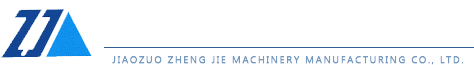 ZJ

JIAOZUO ZHENG JIE MACHINERY MANUFACTURING CO., LTD.